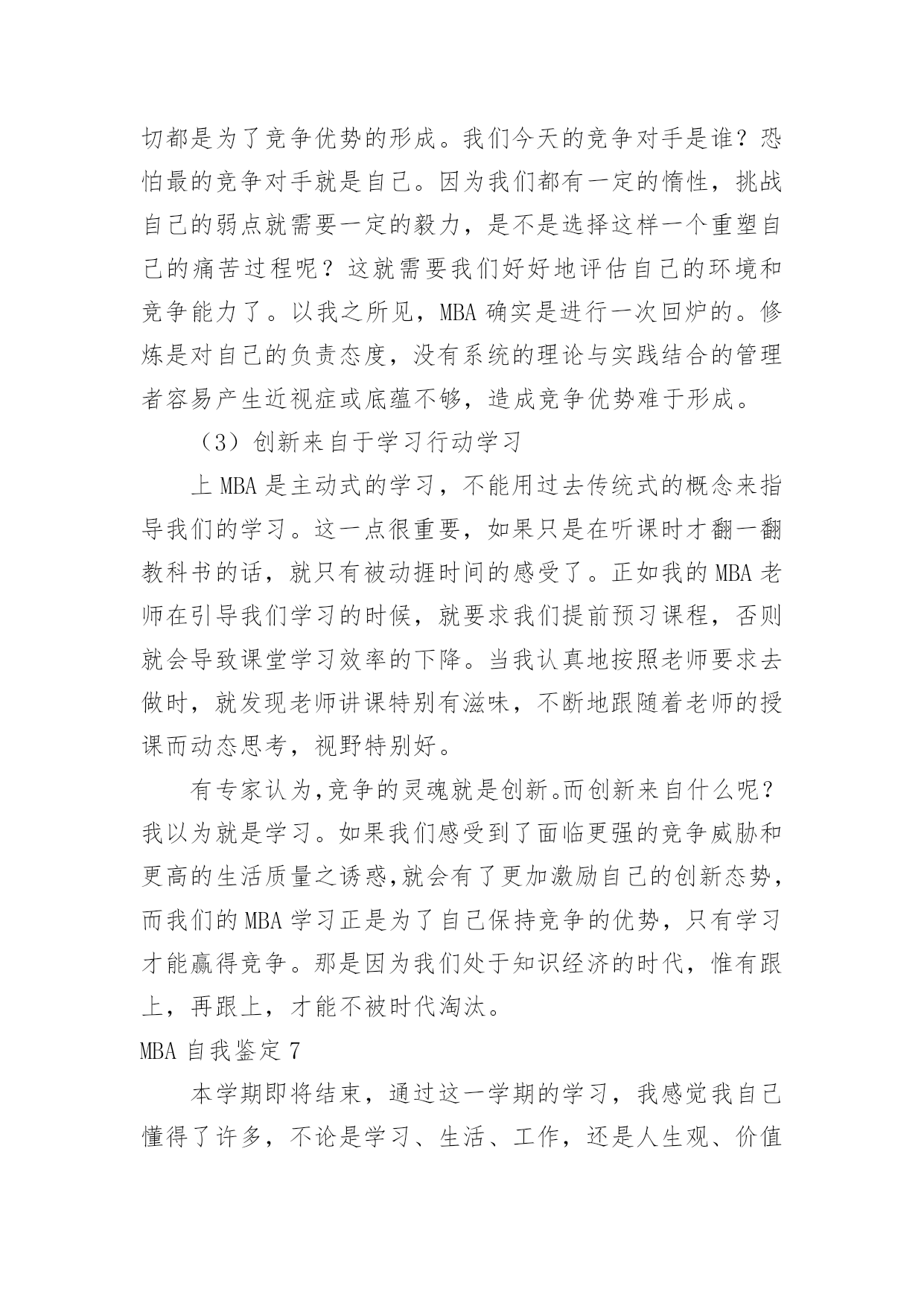 切都是为了竞争优势的形成。我们今天的竞争对手是谁？恐怕最的竞争对手就是自己。因为我们都有一定的惰性，挑战自己的弱点就需要一定的毅力，是不是选择这样一个重塑自己的痛苦过程呢？这就需要我们好好地评估自己的环境和竞争能力了。以我之所见，MBA 确实是进行一次回炉的。修炼是对自己的负责态度，没有系统的理论与实践结合的管理者容易产生近视症或底蕴不够，造成竞争优势难于形成。

（3）创新来自于学习行动学习

上 MBA 是主动式的学习，不能用过去传统式的概念来指导我们的学习。这一点很重要，如果只是在听课时才翻一翻教科书的话，就只有被动捱时间的感受了。正如我的 MBA 老师在引导我们学习的时候，就要求我们提前预习课程，否则就会导致课堂学习效率的下降。当我认真地按照老师要求去做时，就发现老师讲课特别有滋味，不断地跟随着老师的授课而动态思考，视野特别好。

有专家认为,竞争的灵魂就是创新。而创新来自什么呢？我以为就是学习。如果我们感受到了面临更强的竞争威胁和更高的生活质量之诱惑,就会有了更加激励自己的创新态势，而我们的 MBA 学习正是为了自己保持竞争的优势，只有学习才能赢得竞争。那是因为我们处于知识经济的时代，惟有跟上，再跟上，才能不被时代淘汰。

MBA 自我鉴定 7

本学期即将结束，通过这一学期的学习，我感觉我自己懂得了许多，不论是学习、生活、工作，还是人生观、价值